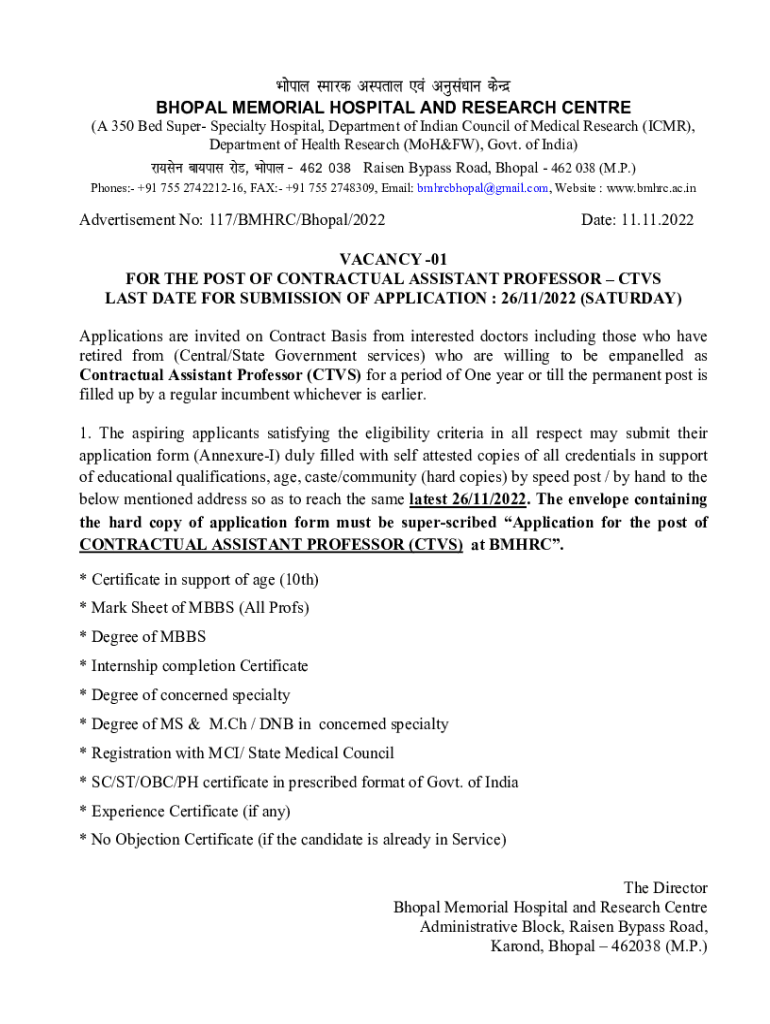 भोपाल स्मारक अस्पताल एवं अनुसंधान केन्द्र
BHOPAL MEMORIAL HOSPITAL AND RESEARCH CENTRE
(A 350 Bed Super- Specialty Hospital, Department of Indian Council of Medical Research (ICMR), Department of Health Research (MoH&FW), Govt. of India)
रायसेन बायपास रोड, भोपाल - 462 038 Raisen Bypass Road, Bhopal - 462 038 (M.P.)
Phones:- +91 755 2742212-16, FAX:- +91 755 2748309, Email: bmhrcbhopal@gmail.com, Website : www.bmhrc.ac.in

Advertisement No: 117/BMHRC/Bhopal/2022 Date: 11.11.2022

VACANCY -01
FOR THE POST OF CONTRACTUAL ASSISTANT PROFESSOR – CTVS
LAST DATE FOR SUBMISSION OF APPLICATION : 26/11/2022 (SATURDAY)

Applications are invited on Contract Basis from interested doctors including those who have retired from (Central/State Government services) who are willing to be empanelled as Contractual Assistant Professor (CTVS) for a period of One year or till the permanent post is filled up by a regular incumbent whichever is earlier.

1. The aspiring applicants satisfying the eligibility criteria in all respect may submit their application form (Annexure-I) duly filled with self attested copies of all credentials in support of educational qualifications, age, caste/community (hard copies) by speed post / by hand to the below mentioned address so as to reach the same latest 26/11/2022. The envelope containing the hard copy of application form must be super-scribed “Application for the post of CONTRACTUAL ASSISTANT PROFESSOR (CTVS) at BMHRC”.

* Certificate in support of age (10th)
* Mark Sheet of MBBS (All Profs)
* Degree of MBBS
* Internship completion Certificate
* Degree of concerned specialty
* Degree of MS & M.Ch / DNB in concerned specialty
* Registration with MCI/ State Medical Council
* SC/ST/OBC/PH certificate in prescribed format of Govt. of India
* Experience Certificate (if any)
* No Objection Certificate (if the candidate is already in Service)

The Director
Bhopal Memorial Hospital and Research Centre
Administrative Block, Raisen Bypass Road,
Karond, Bhopal – 462038 (M.P.)